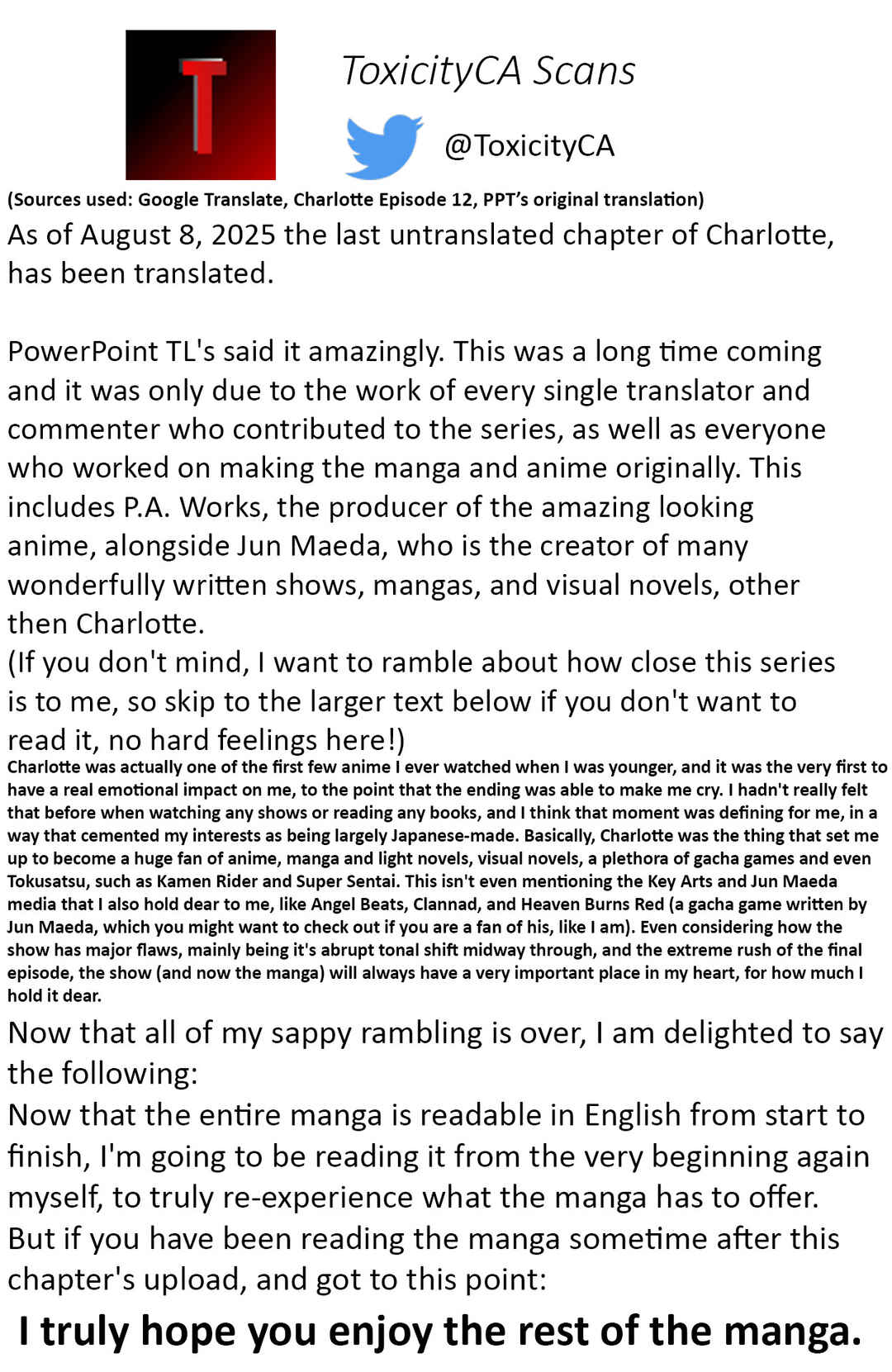 T

ToxicityCA Scans

@ToxicityCA

(Sources used: Google Translate, Charlotte Episode 12, PPT's original translation)

As of August 8, 2025 the last untranslated chapter of Charlotte, has been translated.

PowerPoint TL's said it amazingly. This was a long time coming and it was only due to the work of every single translator and commenter who contributed to the series, as well as everyone who worked on making the manga and anime originally. This includes P.A. Works, the producer of the amazing looking anime, alongside Jun Maeda, who is the creator of many wonderfully written shows, mangas, and visual novels, other then Charlotte.
(If you don't mind, I want to ramble about how close this series is to me, so skip to the larger text below if you don't want to read it, no hard feelings here!)
Charlotte was actually one of the first few anime I ever watched when I was younger, and it was the very first to have a real emotional impact on me, to the point that the ending was able to make me cry. I hadn't really felt that before when watching any shows or reading any books, and I think that moment was defining for me, in a way that cemented my interests as being largely Japanese-made. Basically, Charlotte was the thing that set me up to become a huge fan of anime, manga and light novels, visual novels, a plethora of gacha games and even Tokusatsu, such as Kamen Rider and Super Sentai. This isn't even mentioning the Key Arts and Jun Maeda media that I also hold dear to me, like Angel Beats, Clannad, and Heaven Burns Red (a gacha game written by Jun Maeda, which you might want to check out if you are a fan of his, like I am). Even considering how the show has major flaws, mainly being it's abrupt tonal shift midway through, and the extreme rush of the final episode, the show (and now the manga) will always have a very important place in my heart, for how much I hold it dear.
Now that all of my sappy rambling is over, I am delighted to say the following:
Now that the entire manga is readable in English from start to finish, I'm going to be reading it from the very beginning again myself, to truly re-experience what the manga has to offer.
But if you have been reading the manga sometime after this chapter's upload, and got to this point:

I truly hope you enjoy the rest of the manga.